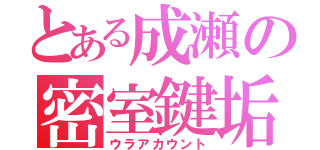 とある成瀬の

密室鍵垢

ウラアカウント